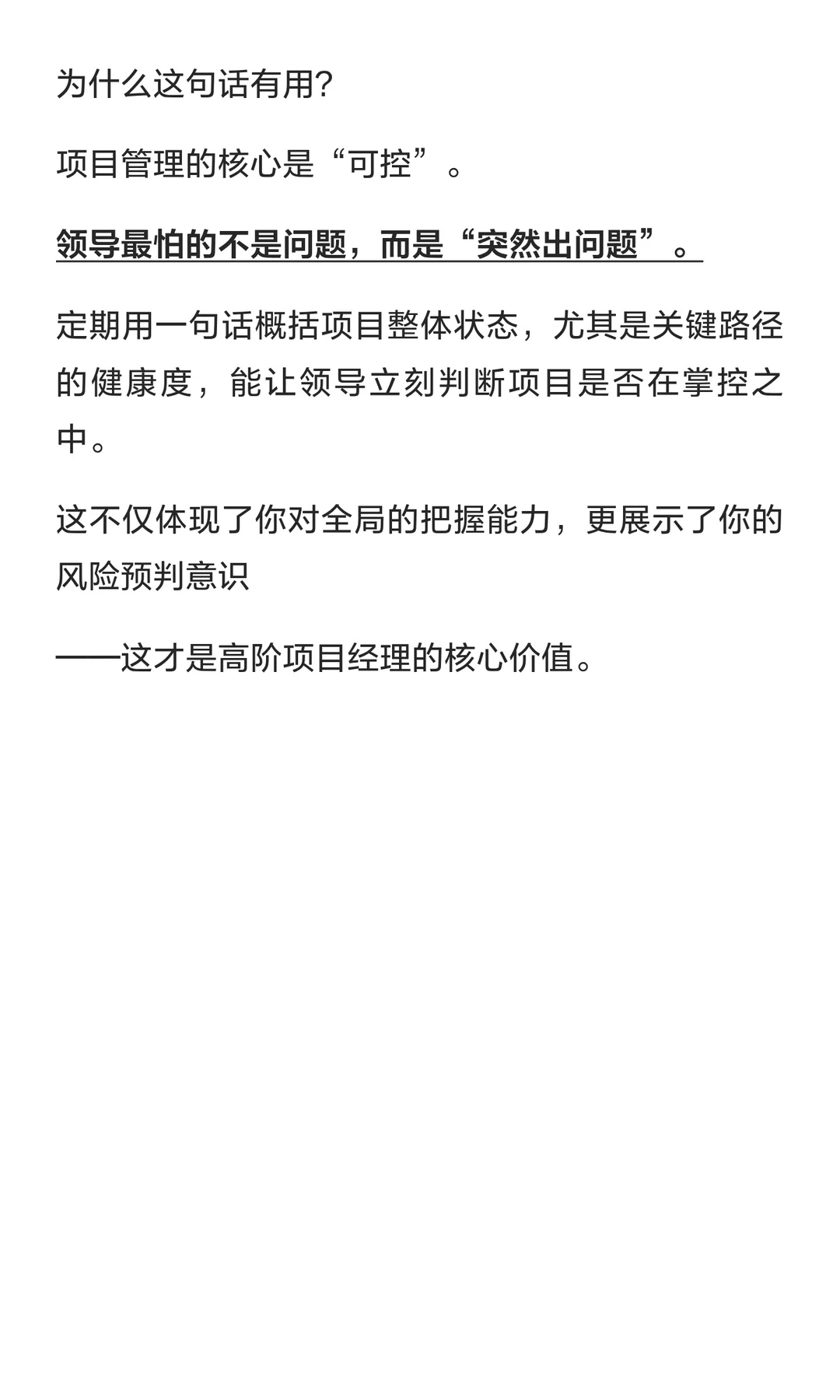 为什么这句话有用?

项目管理的核心是“可控”。

领导最怕的不是问题，而是“突然出问题”。

定期用一句话概括项目整体状态，尤其是关键路径的健康度，能让领导立刻判断项目是否在掌控之中。

这不仅体现了你对全局的把握能力，更展示了你的风险预判意识

——这才是高阶项目经理的核心价值。